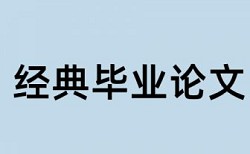 经典毕业论文